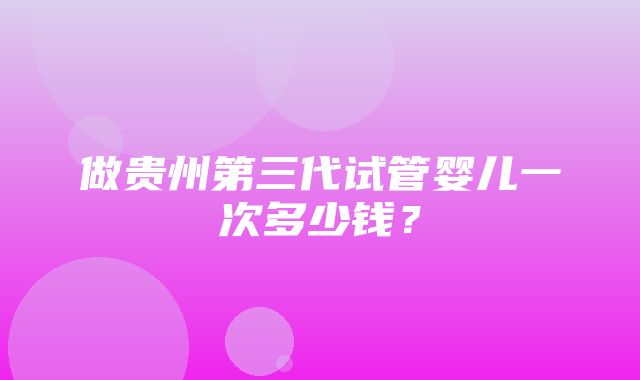 做贵州第三代试管婴儿一次多少钱？